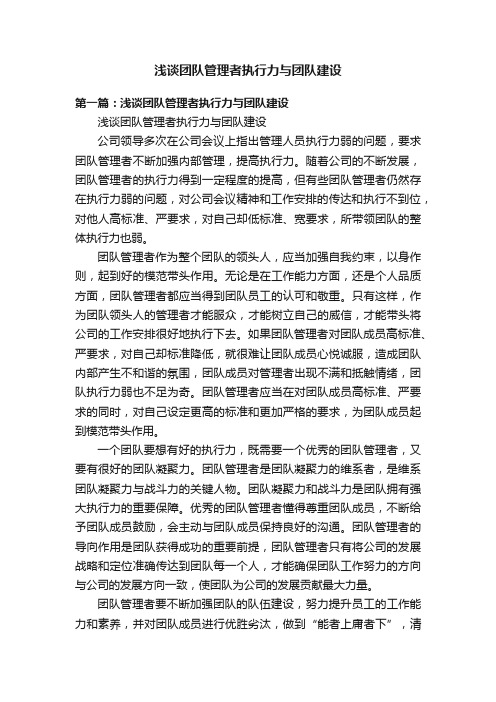 浅谈团队管理者执行力与团队建设

第一篇：浅谈团队管理者执行力与团队建设

浅谈团队管理者执行力与团队建设

公司领导多次在公司会议上指出管理人员执行力弱的问题，要求团队管理者不断加强内部管理，提高执行力。随着公司的不断发展，团队管理者的执行力得到一定程度的提高，但有些团队管理者仍然存在执行力弱的问题，对公司会议精神和工作安排的传达和执行不到位，对他人高标准、严要求，对自己却低标准、宽要求，所带领团队的整体执行力也弱。

团队管理者作为整个团队的领头人，应当加强自我约束，以身作则，起到好的模范带头作用。无论是在工作能力方面，还是个人品质方面，团队管理者都应当得到团队员工的认可和敬重。只有这样，作为团队领头人的管理者才能服众，才能树立自己的威信，才能带头将公司的工作安排很好地执行下去。如果团队管理者对团队成员高标准、严要求，对自己却标准降低，就很难让团队成员心悦诚服，造成团队内部产生不和谐的氛围，团队成员对管理者出现不满和抵触情绪，团队执行力弱也不足为奇。团队管理者应当在对团队成员高标准、严要求的同时，对自己设定更高的标准和更加严格的要求，为团队成员起到模范带头作用。

一个团队要想有好的执行力，既需要一个优秀的团队管理者，又要有很好的团队凝聚力。团队管理者是团队凝聚力的维系者，是维系团队凝聚力与战斗力的关键人物。团队凝聚力和战斗力是团队拥有强大执行力的重要保障。优秀的团队管理者懂得尊重团队成员，不断给予团队成员鼓励，会主动与团队成员保持良好的沟通。团队管理者的导向作用是团队获得成功的重要前提，团队管理者只有将公司的发展战略和定位准确传达到团队每一个人，才能确保团队工作努力的方向与公司的发展方向一致，使团队为公司的发展贡献最大力量。

团队管理者要不断加强团队的队伍建设，努力提升员工的工作能力和素养，并对团队成员进行优胜劣汰，做到“能者上庸者下”，清